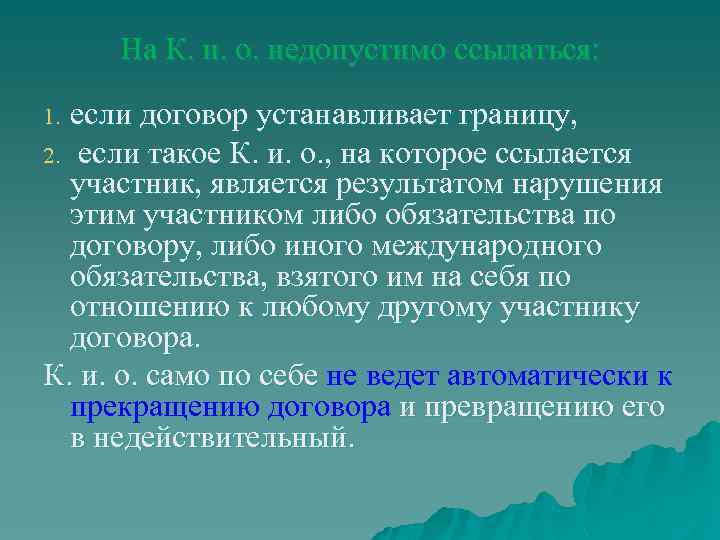 На К. и. о. недопустимо ссылаться:

1. если договор устанавливает границу,

2. если такое К. и. о., на которое ссылается участник, является результатом нарушения этим участником либо обязательства по договору, либо иного международного обязательства, взятого им на себя по отношению к любому другому участнику договора.

К. и. о. само по себе не ведет автоматически к прекращению договора и превращению его в недействительный.